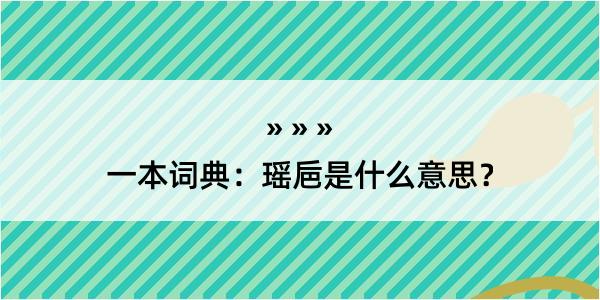 » » »

一本词典：瑶卮是什么意思？